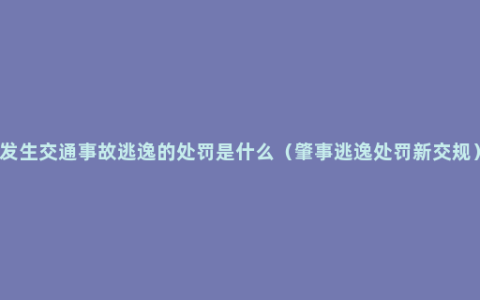 发生交通事故逃逸的处罚是什么（肇事逃逸处罚新交规）